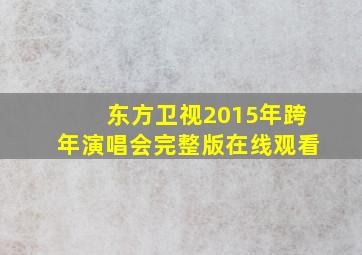 东方卫视2015年跨年演唱会完整版在线观看